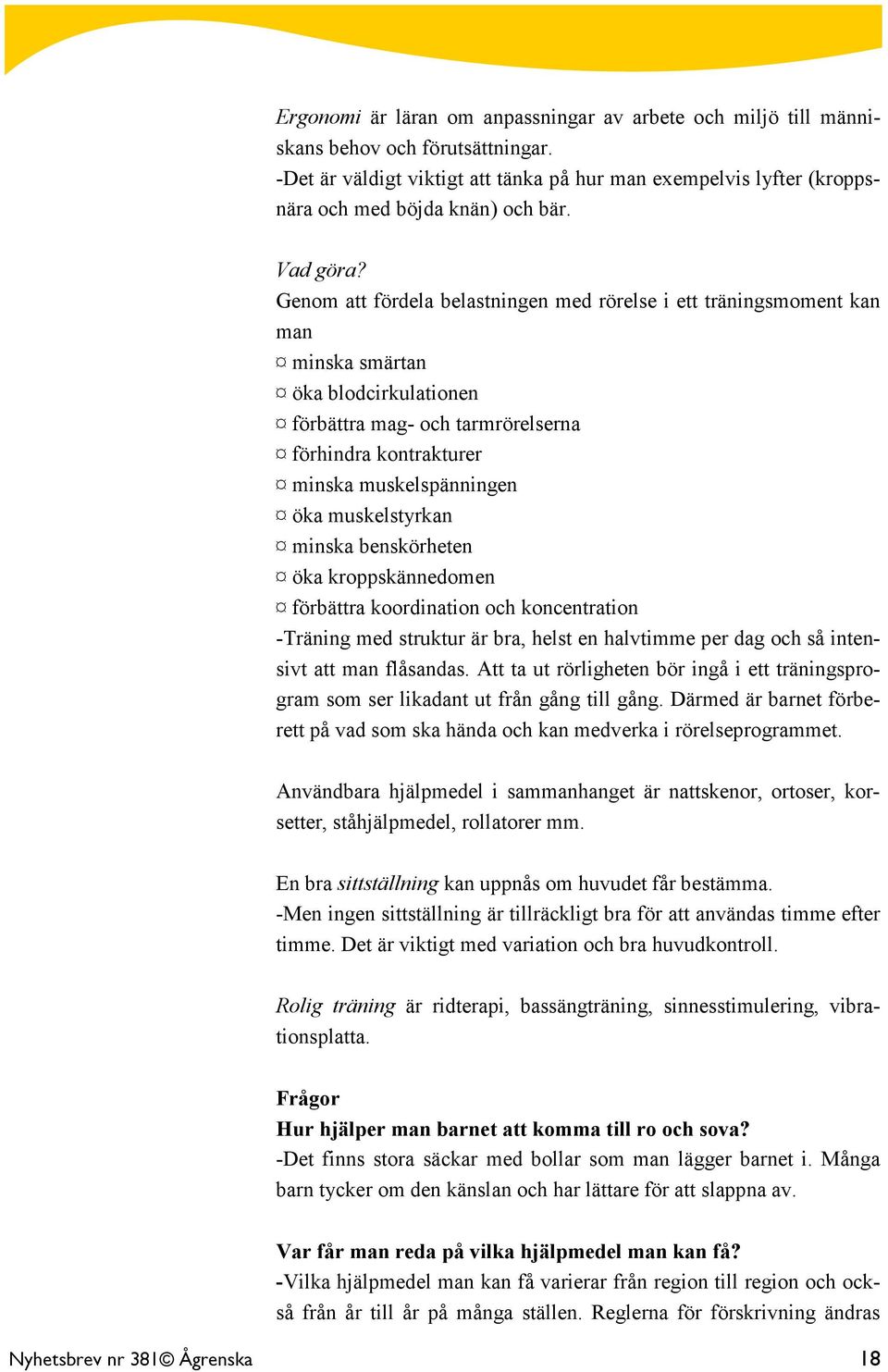 Ergonomi är läran om anpassningar av arbete och miljö till människans behov och förutsättningar.
-Det är väldigt viktigt att tänka på hur man exempelvis lyfter (kroppsnära och med böjda knän) och bär.

Vad göra?
Genom att fördela belastningen med rörelse i ett träningsmoment kan man
¤ minska smärtan
¤ öka blodcirkulationen
¤ förbättra mag- och tarmrörelserna
¤ förhindra kontrakturer
¤ minska muskelspänningen
¤ öka muskelstyrkan
¤ minska benskörheten
¤ öka kroppskännedomen
¤ förbättra koordination och koncentration
-Träning med struktur är bra, helst en halvtimme per dag och så intensivt att man flåsandas. Att ta ut rörligheten bör ingå i ett träningsprogram som ser likadant ut från gång till gång. Därmed är barnet förberett på vad som ska hända och kan medverka i rörelseprogrammet.

Användbara hjälpmedel i sammanhanget är nattskenor, ortoser, korsetter, ståhjälpmedel, rollatorer mm.

En bra sittställning kan uppnås om huvudet får bestämma.
-Men ingen sittställning är tillräckligt bra för att användas timme efter timme. Det är viktigt med variation och bra huvudkontroll.

Rolig träning är ridterapi, bassängträning, sinnesstimulering, vibrationsplatta.

Frågor
Hur hjälper man barnet att komma till ro och sova?
-Det finns stora säckar med bollar som man lägger barnet i. Många barn tycker om den känslan och har lättare för att slappna av.

Var får man reda på vilka hjälpmedel man kan få?
-Vilka hjälpmedel man kan få varierar från region till region och också från år till år på många ställen. Reglerna för förskrivning ändras

Nyhetsbrev nr 381© Ågrenska

18